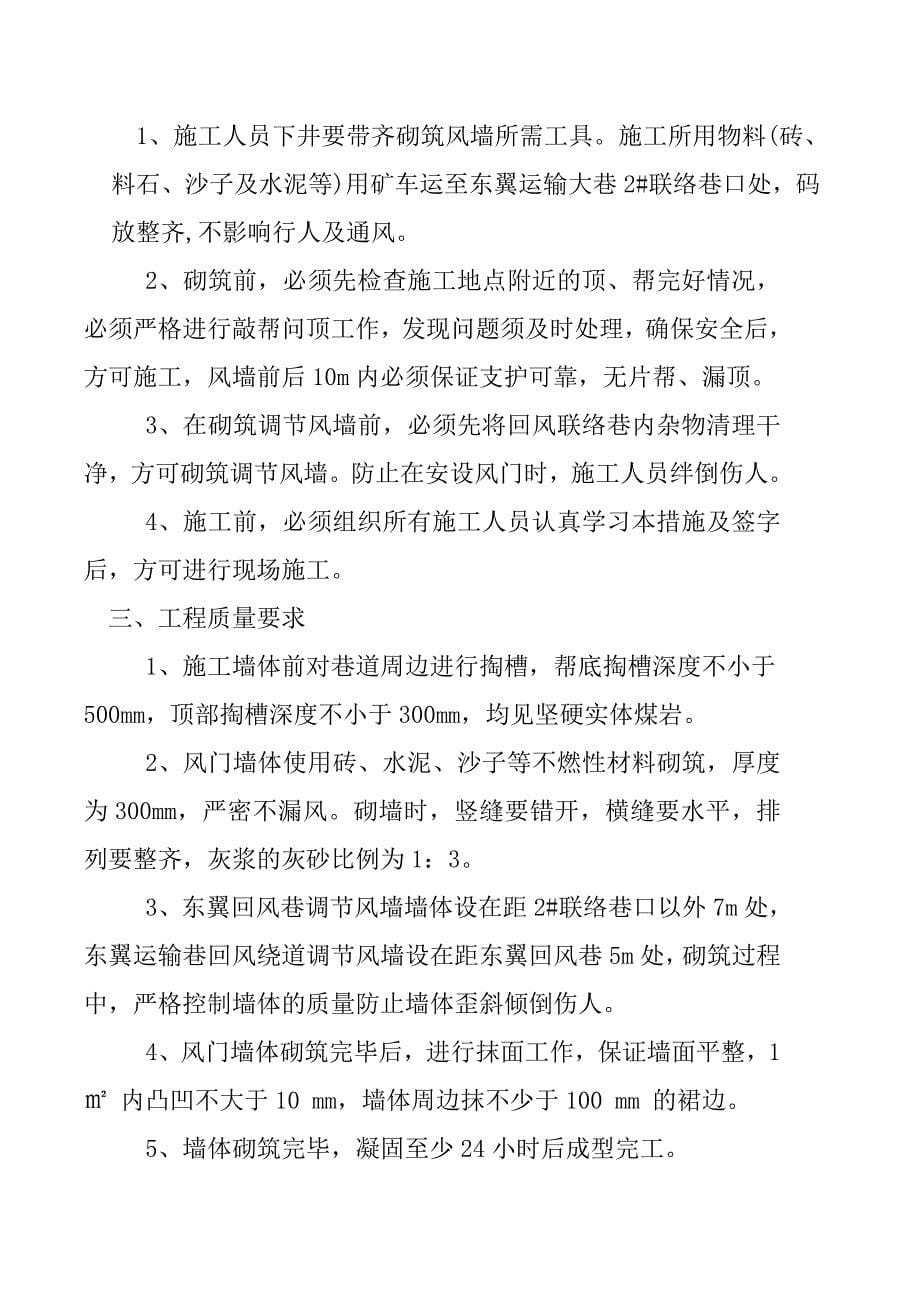 1、施工人员下井要带齐砌筑风墙所需工具。施工所用物料(砖、料石、沙子及水泥等)用矿车运至东翼运输大巷 2#联络巷口处，码放整齐,不影响行人及通风。

2、砌筑前，必须先检查施工地点附近的顶、帮完好情况，必须严格进行敲帮问顶工作，发现问题须及时处理，确保安全后，方可施工，风墙前后 10m 内必须保证支护可靠，无片帮、漏顶。

3、在砌筑调节风墙前，必须先将回风联络巷内杂物清理干净，方可砌筑调节风墙。防止在安设风门时，施工人员绊倒伤人。

4、施工前，必须组织所有施工人员认真学习本措施及签字后，方可进行现场施工。

三、工程质量要求

1、施工墙体前对巷道周边进行掏槽，帮底掏槽深度不小于 500mm，顶部掏槽深度不小于 300mm，均见坚硬实体煤岩。

2、风门墙体使用砖、水泥、沙子等不燃性材料砌筑，厚度为 300mm，严密不漏风。砌墙时，竖缝要错开，横缝要水平，排列要整齐，灰浆的灰砂比例为 1：3。

3、东翼回风巷调节风墙墙体设在距 2#联络巷口以外 7m 处，东翼运输巷回风绕道调节风墙设在距东翼回风巷 5m 处，砌筑过程中，严格控制墙体的质量防止墙体歪斜倾倒伤人。

4、风门墙体砌筑完毕后，进行抹面工作，保证墙面平整，1 ㎡ 内凸凹不大于 10 mm，墙体周边抹不少于 100 mm 的裙边。

5、墙体砌筑完毕，凝固至少 24 小时后成型完工。